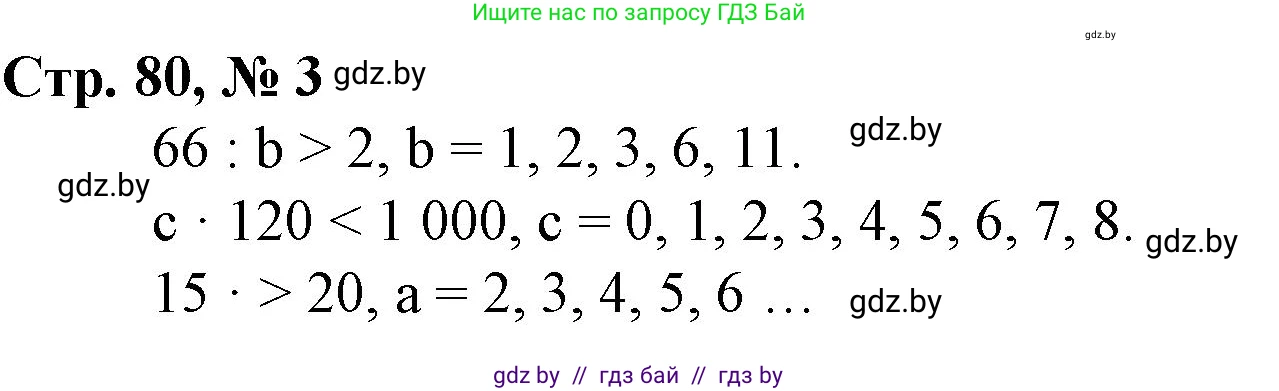 Ищите нас по запросу ГДЗ Бай

gdz.by

Стр. 80, № 3 gdz.by

$66 : b > 2$, $b = 1, 2, 3, 6, 11.$ gdz.by

gdz.by

$c \cdot 120 < 1\ 000$, $c = 0, 1, 2, 3, 4, 5, 6, 7, 8.$ gdz.by

$15 \cdot > 20$, $a = 2, 3, 4, 5, 6 \ldots$ gdz.by

gdz by // гдз бай // гдз by